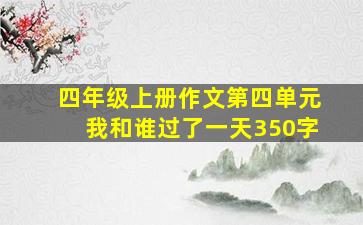 四年级上册作文第四单元
我和谁过了一天350字